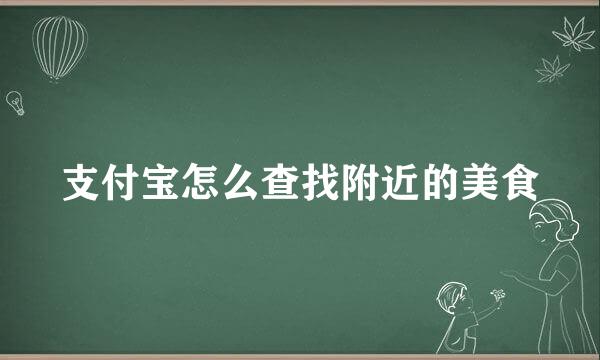 支付宝怎么查找附近的美食